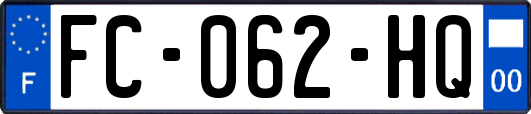 F

FC-062-HQ

00